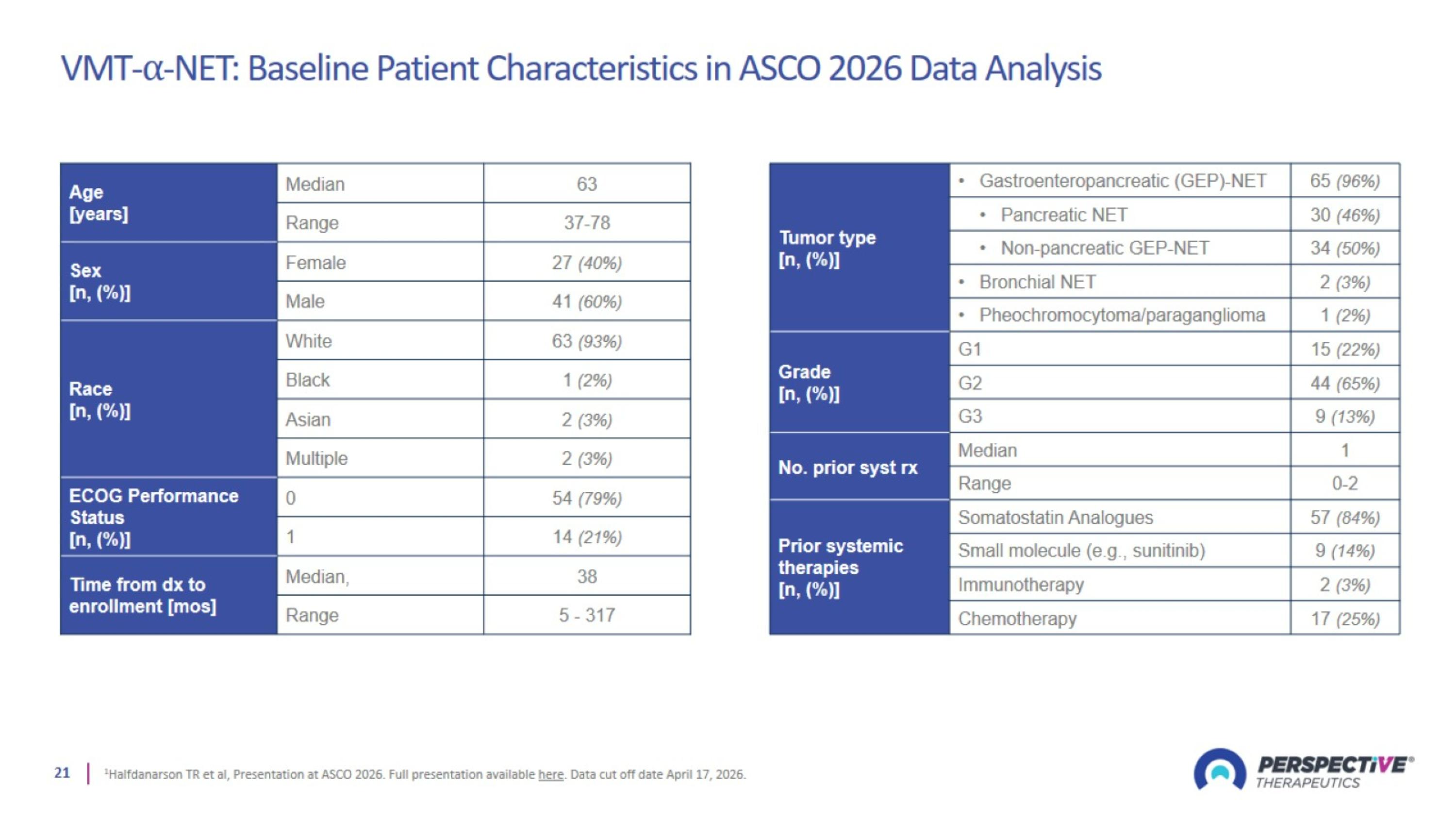 VMT-α-NET: Baseline Patient Characteristics in ASCO 2026 Data Analysis

| Age [years] | Median | 63 |
|---|---|---|
| | Range | 37-78 |
| Sex [n, (%)] | Female | 27 (40%) |
| | Male | 41 (60%) |
| Race [n, (%)] | White | 63 (93%) |
| | Black | 1 (2%) |
| | Asian | 2 (3%) |
| | Multiple | 2 (3%) |
| ECOG Performance Status [n, (%)] | 0 | 54 (79%) |
| | 1 | 14 (21%) |
| Time from dx to enrollment [mos] | Median, | 38 |
| | Range | 5 - 317 |

| Tumor type [n, (%)] | • Gastroenteropancreatic (GEP)-NET | 65 (96%) |
|---|---|---|
| | • Pancreatic NET | 30 (46%) |
| | • Non-pancreatic GEP-NET | 34 (50%) |
| | • Bronchial NET | 2 (3%) |
| | • Pheochromocytoma/paraganglioma | 1 (2%) |
| Grade [n, (%)] | G1 | 15 (22%) |
| | G2 | 44 (65%) |
| | G3 | 9 (13%) |
| No. prior syst rx | Median | 1 |
| | Range | 0-2 |
| Prior systemic therapies [n, (%)] | Somatostatin Analogues | 57 (84%) |
| | Small molecule (e.g., sunitinib) | 9 (14%) |
| | Immunotherapy | 2 (3%) |
| | Chemotherapy | 17 (25%) |

21 | ¹Halfdanarson TR et al, Presentation at ASCO 2026. Full presentation available here. Data cut off date April 17, 2026.

PERSPECTIVE® THERAPEUTICS